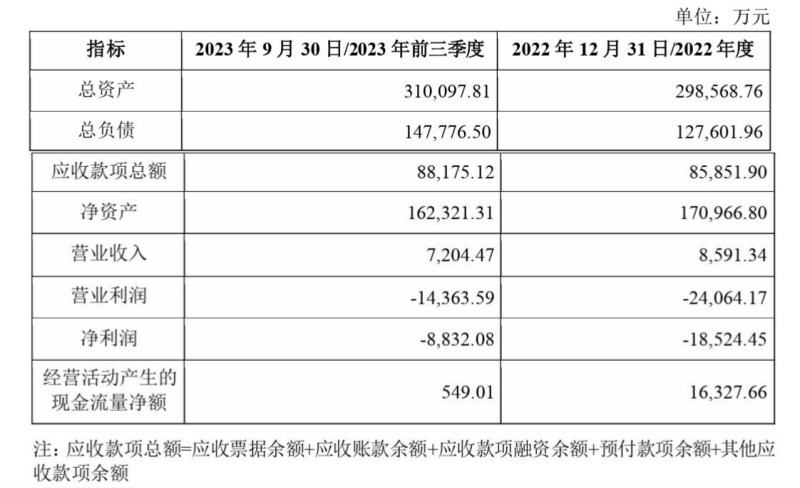 单位：万元

| 指标 | 2023 年 9 月 30 日/2023 年前三季度 | 2022 年 12 月 31 日/2022 年度 |
|---|---|---|
| 总资产 | 310,097.81 | 298,568.76 |
| 总负债 | 147,776.50 | 127,601.96 |
| 应收款项总额 | 88,175.12 | 85,851.90 |
| 净资产 | 162,321.31 | 170,966.80 |
| 营业收入 | 7,204.47 | 8,591.34 |
| 营业利润 | -14,363.59 | -24,064.17 |
| 净利润 | -8,832.08 | -18,524.45 |
| 经营活动产生的现金流量净额 | 549.01 | 16,327.66 |

注：应收款项总额=应收票据余额+应收账款余额+应收款项融资余额+预付款项余额+其他应收款项余额